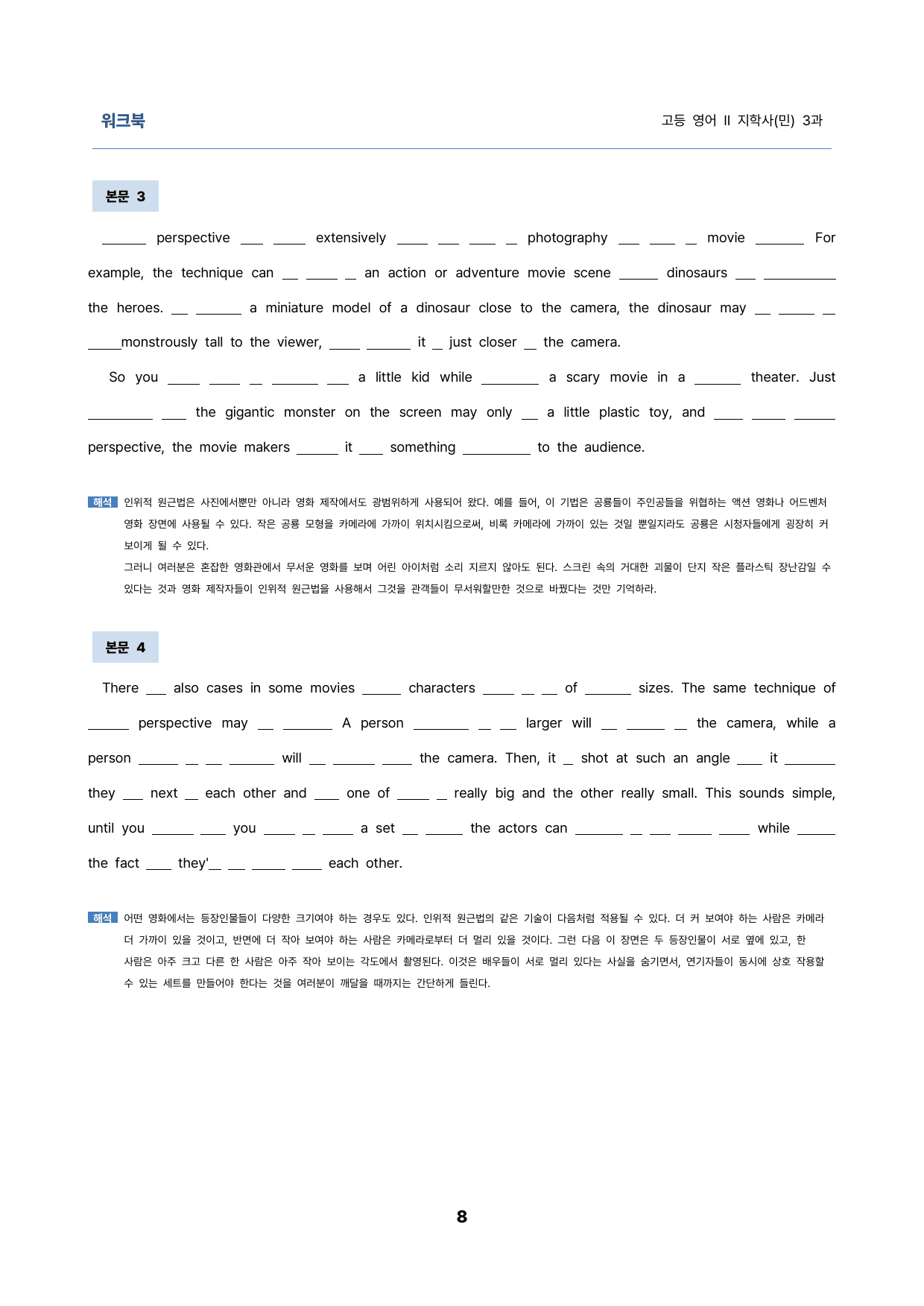 워크북

고등 영어 II 지학사(민) 3과

본문 3

____ perspective ____ ____ extensively ____ ____ ____ ____ photography ____ ____ ____ movie ____ For example, the technique can ____ ____ ____ an action or adventure movie scene ____ dinosaurs ____ ____ the heroes. ____ ____ a miniature model of a dinosaur close to the camera, the dinosaur may ____ ____ ____ ____monstrously tall to the viewer, ____ ____ it ____ just closer ____ the camera.

So you ____ ____ ____ ____ ____ a little kid while ____ a scary movie in a ____ theater. Just ____ ____ the gigantic monster on the screen may only ____ a little plastic toy, and ____ ____ ____ perspective, the movie makers ____ it ____ something ____ to the audience.

해석 인위적 원근법은 사진에서뿐만 아니라 영화 제작에서도 광범위하게 사용되어 왔다. 예를 들어, 이 기법은 공룡들이 주인공들을 위협하는 액션 영화나 어드벤처 영화 장면에 사용될 수 있다. 작은 공룡 모형을 카메라에 가까이 위치시킴으로써, 비록 카메라에 가까이 있는 것일 뿐일지라도 공룡은 시청자들에게 굉장히 커 보이게 될 수 있다.
그러니 여러분은 혼잡한 영화관에서 무서운 영화를 보며 어린 아이처럼 소리 지르지 않아도 된다. 스크린 속의 거대한 괴물이 단지 작은 플라스틱 장난감일 수 있다는 것과 영화 제작자들이 인위적 원근법을 사용해서 그것을 관객들이 무서워할만한 것으로 바꿨다는 것만 기억하라.

본문 4

There ____ also cases in some movies ____ characters ____ ____ ____ of ____ sizes. The same technique of ____ perspective may ____ ____ A person ____ ____ ____ larger will ____ ____ ____ the camera, while a person ____ ____ ____ ____ will ____ ____ ____ the camera. Then, it ____ shot at such an angle ____ it ____ they ____ next ____ each other and ____ one of ____ ____ really big and the other really small. This sounds simple, until you ____ ____ you ____ ____ ____ a set ____ ____ the actors can ____ ____ ____ ____ ____ while ____ the fact ____ they'____ ____ ____ ____ each other.

해석 어떤 영화에서는 등장인물들이 다양한 크기여야 하는 경우도 있다. 인위적 원근법의 같은 기술이 다음처럼 적용될 수 있다. 더 커 보여야 하는 사람은 카메라 더 가까이 있을 것이고, 반면에 더 작아 보여야 하는 사람은 카메라로부터 더 멀리 있을 것이다. 그런 다음 이 장면은 두 등장인물이 서로 옆에 있고, 한 사람은 아주 크고 다른 한 사람은 아주 작아 보이는 각도에서 촬영된다. 이것은 배우들이 서로 멀리 있다는 사실을 숨기면서, 연기자들이 동시에 상호 작용할 수 있는 세트를 만들어야 한다는 것을 여러분이 깨달을 때까지는 간단하게 들린다.

8